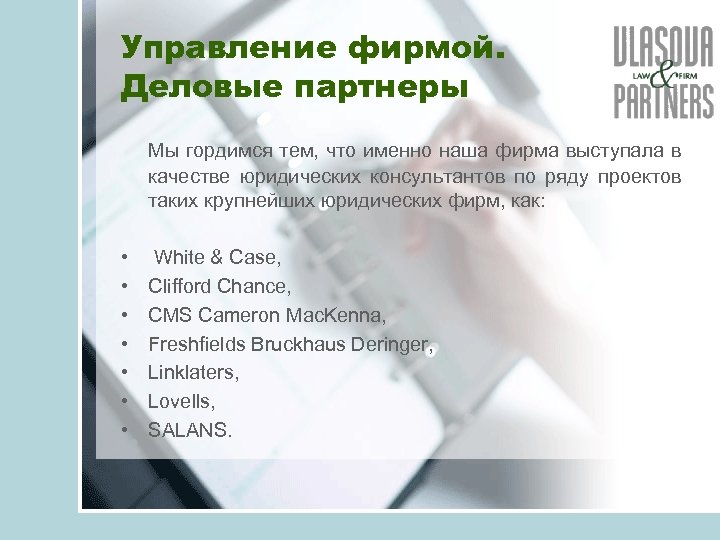 Управление фирмой. Деловые партнеры

VLASOVA LAW & FIRM PARTNERS

Мы гордимся тем, что именно наша фирма выступала в качестве юридических консультантов по ряду проектов таких крупнейших юридических фирм, как:

• White & Case,
• Clifford Chance,
• CMS Cameron MacKenna,
• Freshfields Bruckhaus Deringer,
• Linklaters,
• Lovells,
• SALANS.